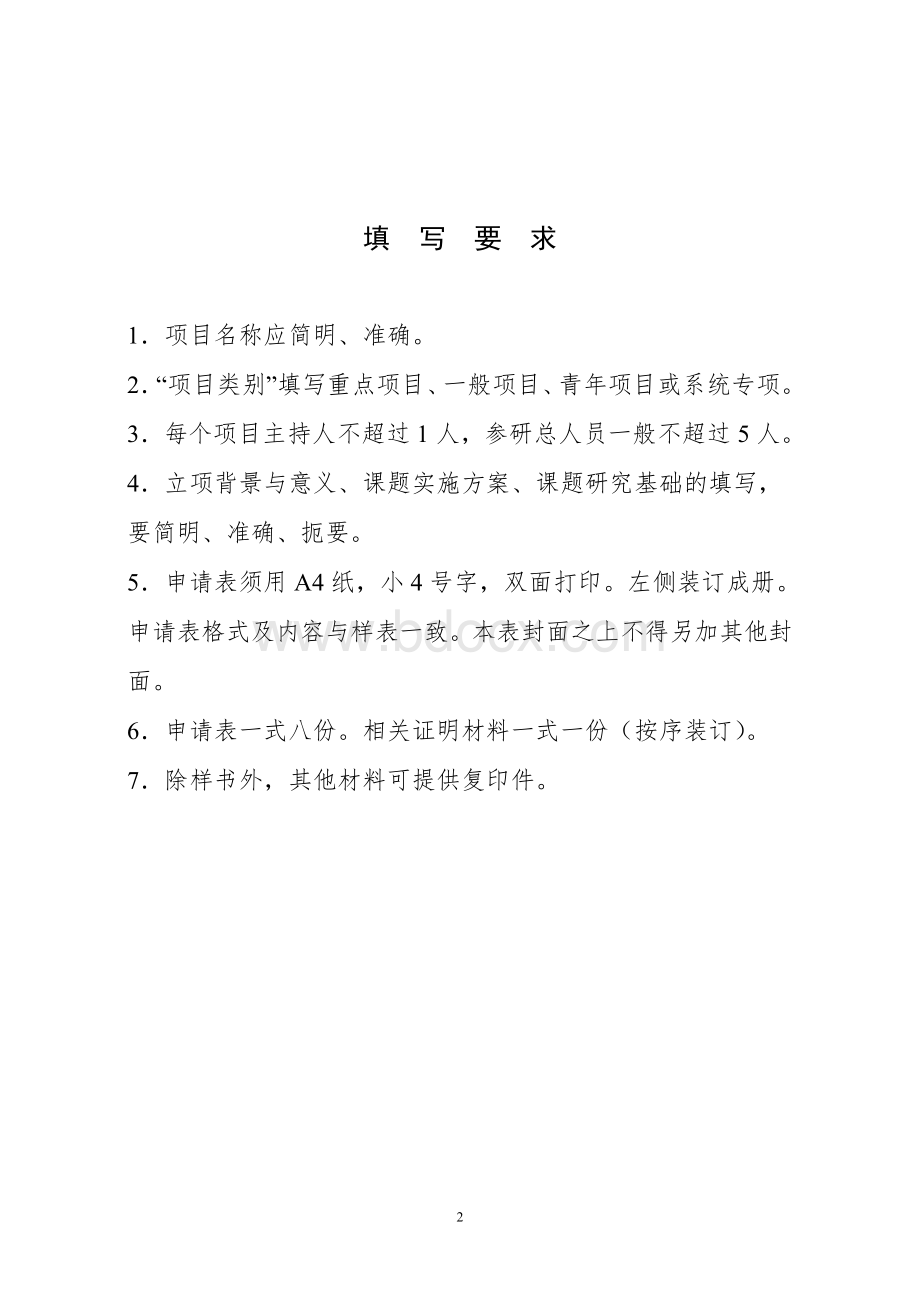 填 写 要 求

1．项目名称应简明、准确。

2.“项目类别”填写重点项目、一般项目、青年项目或系统专项。

3．每个项目主持人不超过 1 人，参研总人员一般不超过 5 人。

4．立项背景与意义、课题实施方案、课题研究基础的填写，要简明、准确、扼要。

5．申请表须用 A4 纸，小 4 号字，双面打印。左侧装订成册。申请表格式及内容与样表一致。本表封面之上不得另加其他封面。

6．申请表一式八份。相关证明材料一式一份（按序装订）。

7．除样书外，其他材料可提供复印件。

www.bdocx.com

2